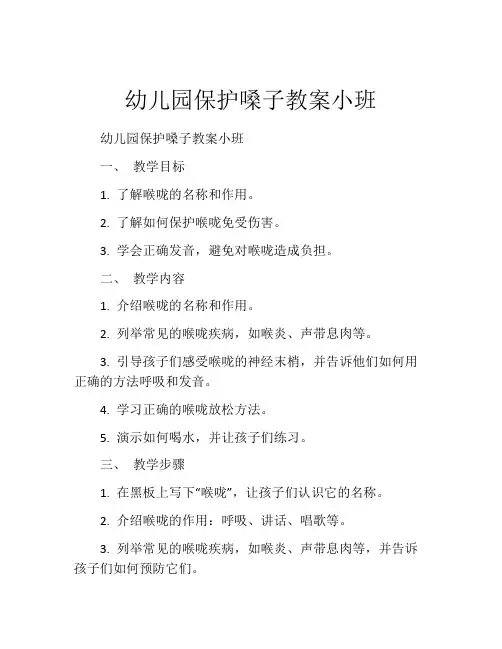 幼儿园保护嗓子教案小班

幼儿园保护嗓子教案小班

一、 教学目标

1. 了解喉咙的名称和作用。

2. 了解如何保护喉咙免受伤害。

3. 学会正确发音，避免对喉咙造成负担。

二、 教学内容

1. 介绍喉咙的名称和作用。

2. 列举常见的喉咙疾病，如喉炎、声带息肉等。

3. 引导孩子们感受喉咙的神经末梢，并告诉他们如何用正确的方法呼吸和发音。

4. 学习正确的喉咙放松方法。

5. 演示如何喝水，并让孩子们练习。

三、 教学步骤

1. 在黑板上写下“喉咙”，让孩子们认识它的名称。

2. 介绍喉咙的作用：呼吸、讲话、唱歌等。

3. 列举常见的喉咙疾病，如喉炎、声带息肉等，并告诉孩子们如何预防它们。